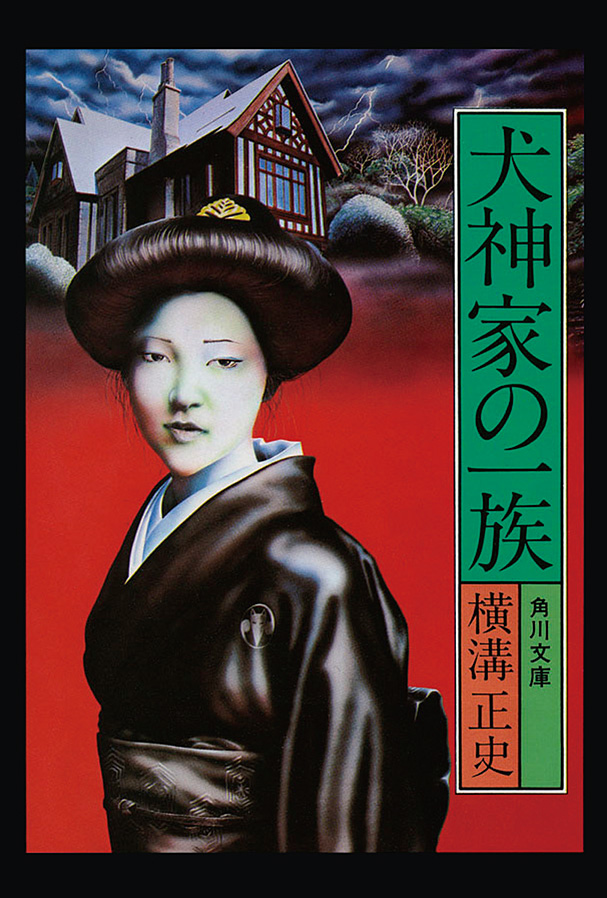 犬神家の一族

横溝正史

角川文庫